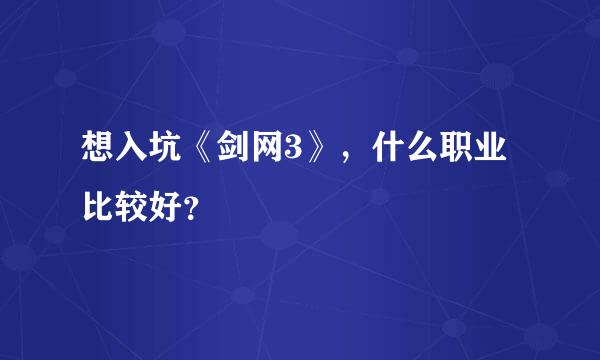 想入坑《剑网3》，什么职业比较好?